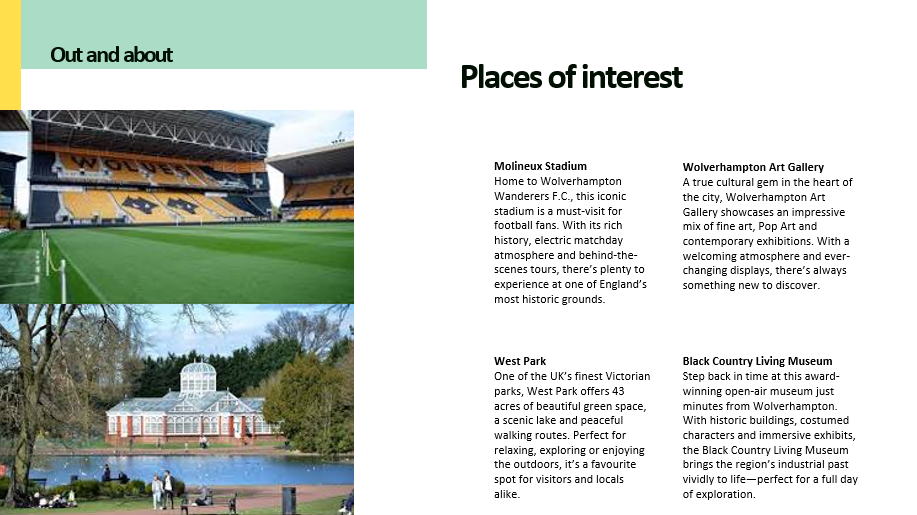 Out and about

Places of interest

Molineux Stadium
Home to Wolverhampton Wanderers F.C., this iconic stadium is a must-visit for football fans. With its rich history, electric matchday atmosphere and behind-the-scenes tours, there's plenty to experience at one of England's most historic grounds.

West Park
One of the UK's finest Victorian parks, West Park offers 43 acres of beautiful green space, a scenic lake and peaceful walking routes. Perfect for relaxing, exploring or enjoying the outdoors, it's a favourite spot for visitors and locals alike.

Wolverhampton Art Gallery
A true cultural gem in the heart of the city, Wolverhampton Art Gallery showcases an impressive mix of fine art, Pop Art and contemporary exhibitions. With a welcoming atmosphere and ever-changing displays, there's always something new to discover.

Black Country Living Museum
Step back in time at this award-winning open-air museum just minutes from Wolverhampton. With historic buildings, costumed characters and immersive exhibits, the Black Country Living Museum brings the region's industrial past vividly to life—perfect for a full day of exploration.